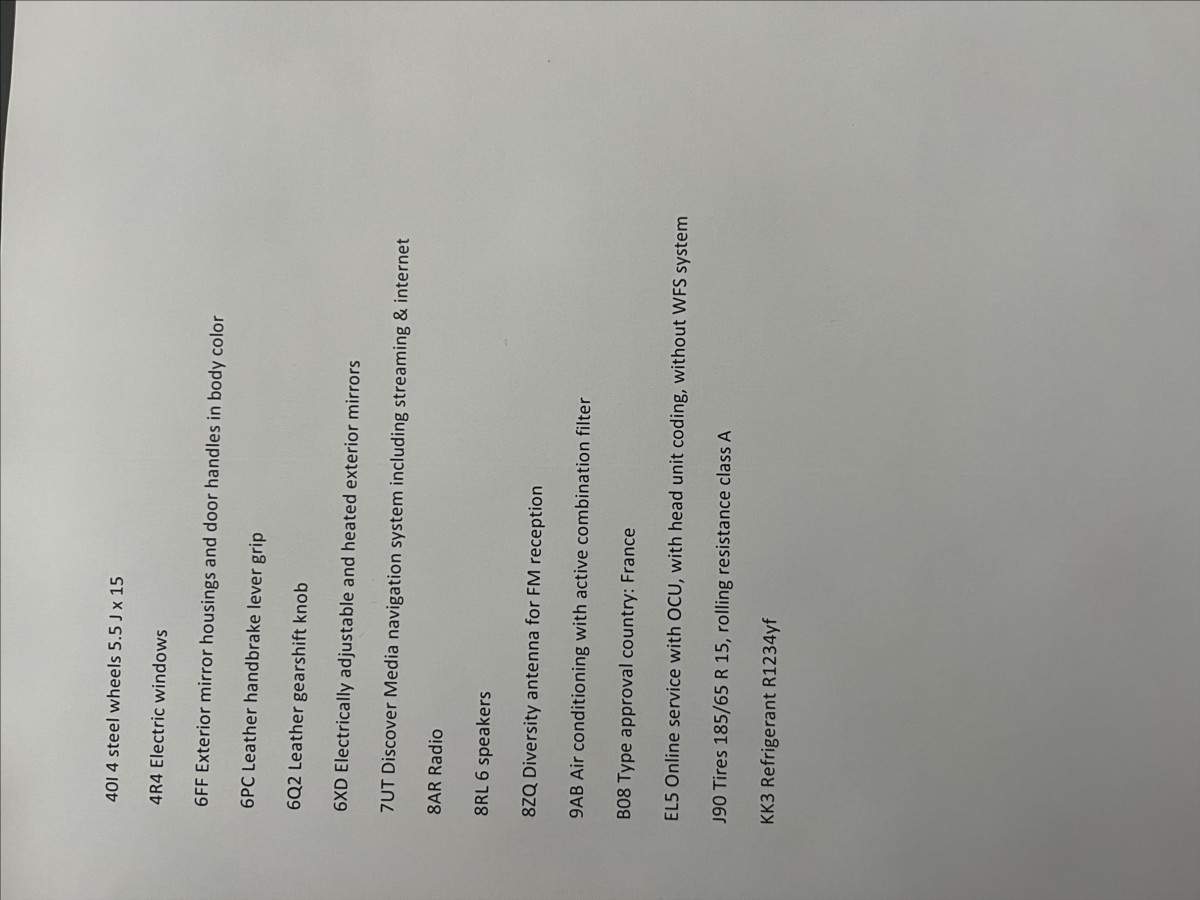 40I 4 steel wheels 5.5 J x 15

4R4 Electric windows

6FF Exterior mirror housings and door handles in body color

6PC Leather handbrake lever grip

6Q2 Leather gearshift knob

6XD Electrically adjustable and heated exterior mirrors

7UT Discover Media navigation system including streaming & internet

8AR Radio

8RL 6 speakers

8ZQ Diversity antenna for FM reception

9AB Air conditioning with active combination filter

B08 Type approval country: France

EL5 Online service with OCU, with head unit coding, without WFS system

J90 Tires 185/65 R 15, rolling resistance class A

KK3 Refrigerant R1234yf